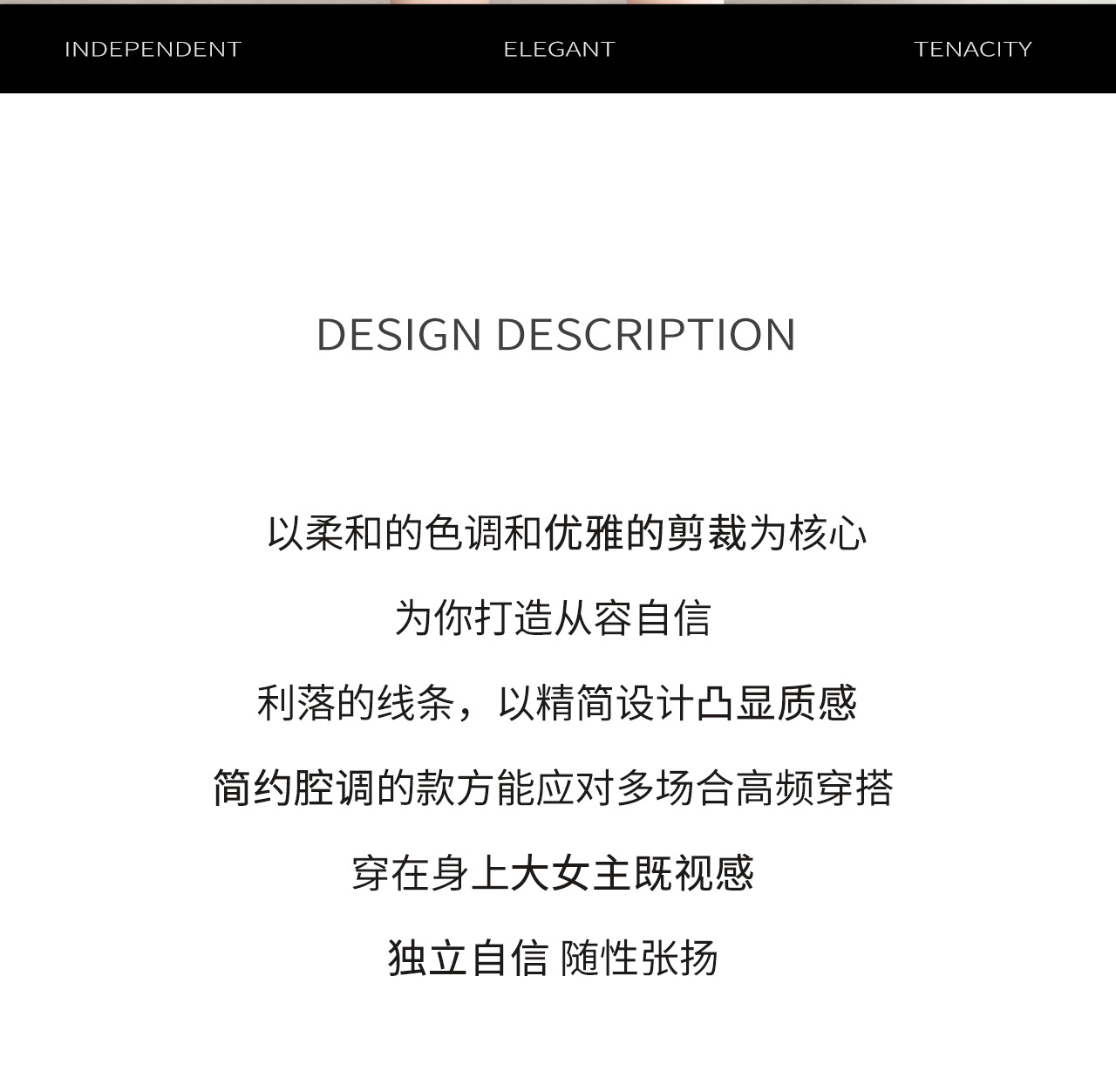 INDEPENDENT ELEGANT TENACITY

DESIGN DESCRIPTION

以柔和的色调和优雅的剪裁为核心

为你打造从容自信

利落的线条，以精简设计凸显质感

简约腔调的款方能应对多场合高频穿搭

穿在身上大女主既视感

独立自信 随性张扬